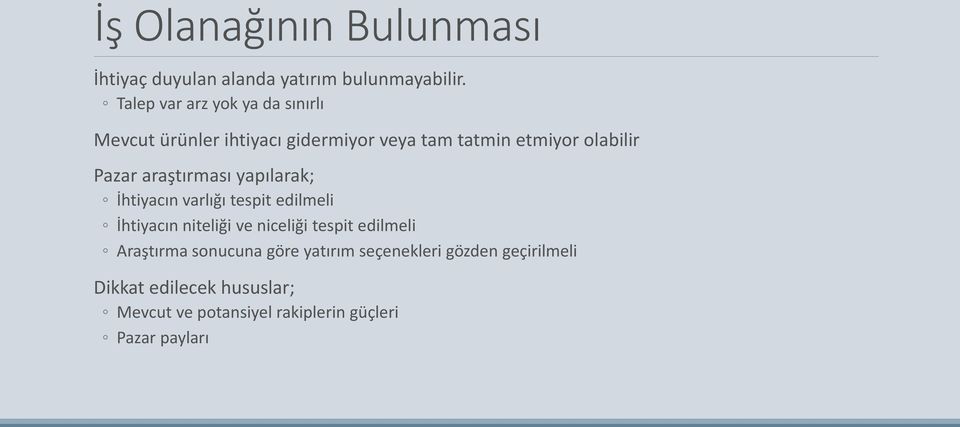 İş Olanağının Bulunması

İhtiyaç duyulan alanda yatırım bulunmayabilir.
◦ Talep var arz yok ya da sınırlı

Mevcut ürünler ihtiyacı gidermiyor veya tam tatmin etmiyor olabilir

Pazar araştırması yapılarak;
◦ İhtiyacın varlığı tespit edilmeli
◦ İhtiyacın niteliği ve niceliği tespit edilmeli
◦ Araştırma sonucuna göre yatırım seçenekleri gözden geçirilmeli

Dikkat edilecek hususlar;
◦ Mevcut ve potansiyel rakiplerin güçleri
◦ Pazar payları